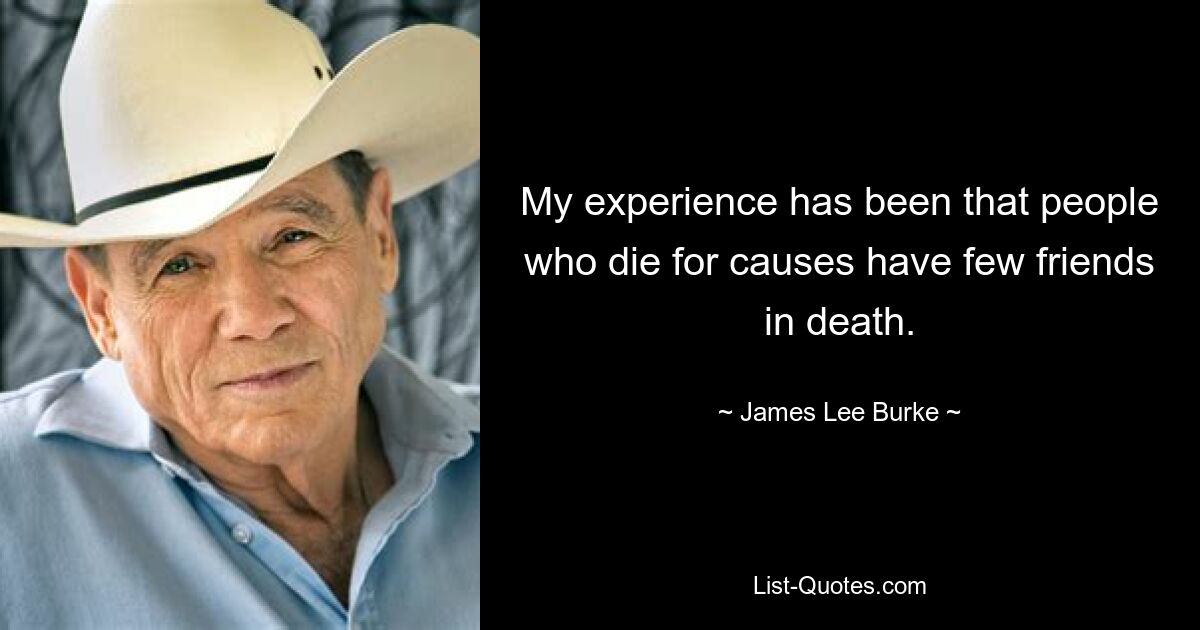 My experience has been that people who die for causes have few friends in death.

~ James Lee Burke ~

List-Quotes.com